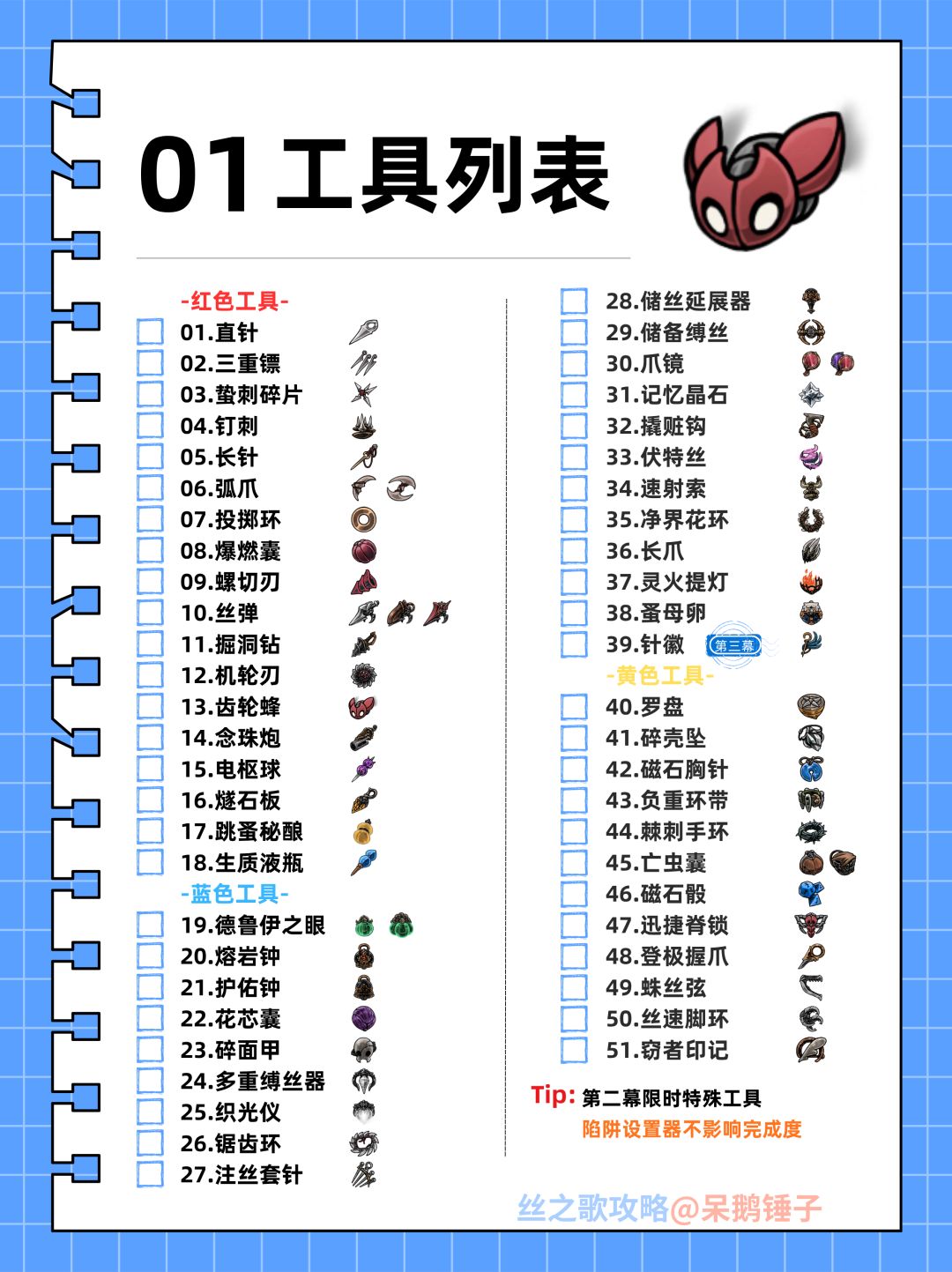 01工具列表

-红色工具-
01.直针
02.三重镖
03.蛰刺碎片
04.钉刺
05.长针
06.弧爪
07.投掷环
08.爆燃囊
09.螺切刃
10.丝弹
11.掘洞钻
12.机轮刃
13.齿轮蜂
14.念珠炮
15.电枢球
16.燧石板
17.跳蚤秘酿
18.生质液瓶
-蓝色工具-
19.德鲁伊之眼
20.熔岩钟
21.护佑钟
22.花芯囊
23.碎面甲
24.多重缚丝器
25.织光仪
26.锯齿环
27.注丝套针

28.储丝延展器
29.储备缚丝
30.爪镜
31.记忆晶石
32.撬赃钩
33.伏特丝
34.速射索
35.净界花环
36.长爪
37.灵火提灯
38.蚤母卵
39.针徽 第三幕
-黄色工具-
40.罗盘
41.碎壳坠
42.磁石胸针
43.负重环带
44.棘刺手环
45.亡虫囊
46.磁石骰
47.迅捷脊锁
48.登极握爪
49.蛛丝弦
50.丝速脚环
51.窃者印记

Tip: 第二幕限时特殊工具
陷阱设置器不影响完成度

丝之歌攻略@呆鹅锤子